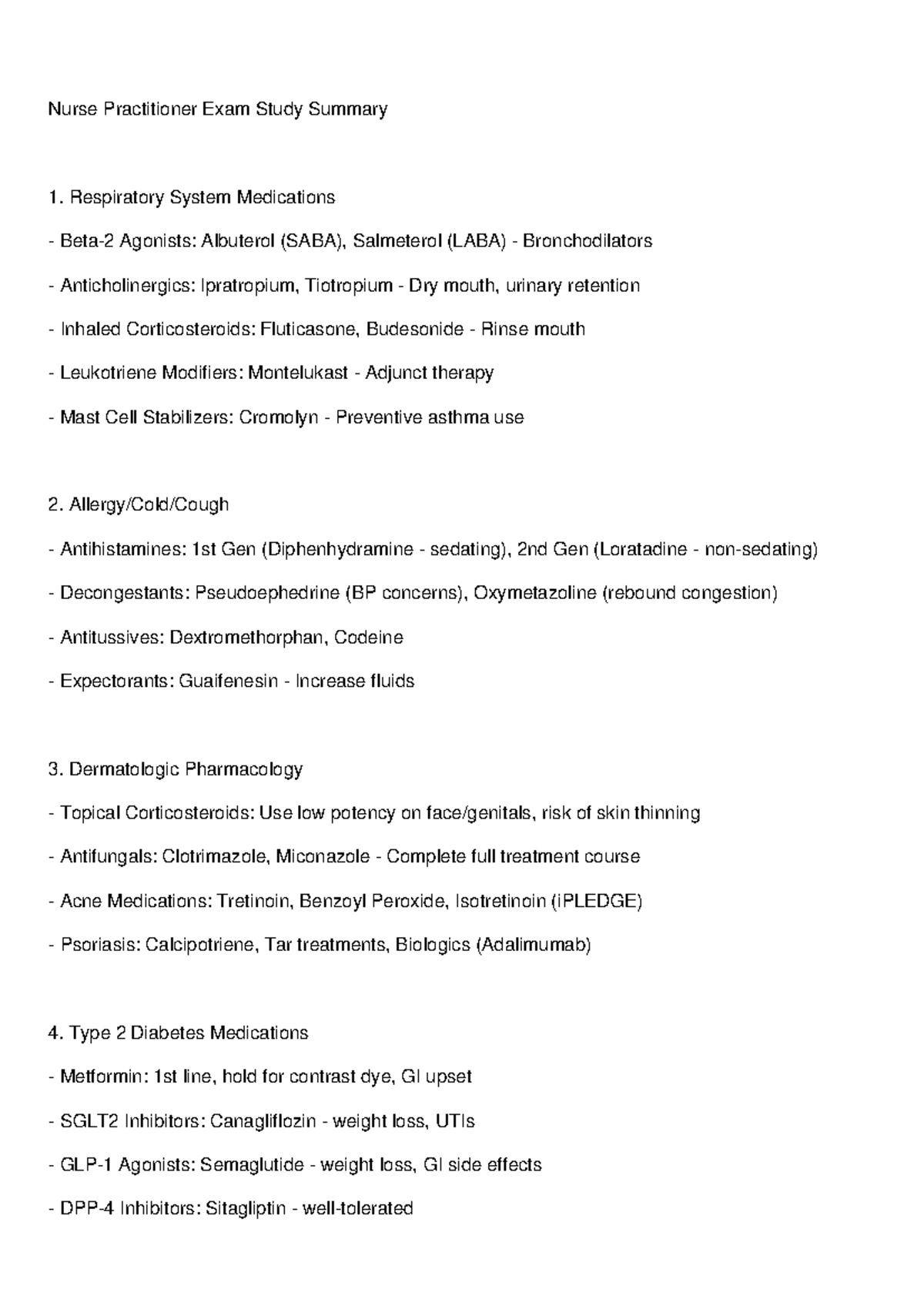 Nurse Practitioner Exam Study Summary

1. Respiratory System Medications

- Beta-2 Agonists: Albuterol (SABA), Salmeterol (LABA) - Bronchodilators

- Anticholinergics: Ipratropium, Tiotropium - Dry mouth, urinary retention

- Inhaled Corticosteroids: Fluticasone, Budesonide - Rinse mouth

- Leukotriene Modifiers: Montelukast - Adjunct therapy

- Mast Cell Stabilizers: Cromolyn - Preventive asthma use

2. Allergy/Cold/Cough

- Antihistamines: 1st Gen (Diphenhydramine - sedating), 2nd Gen (Loratadine - non-sedating)

- Decongestants: Pseudoephedrine (BP concerns), Oxymetazoline (rebound congestion)

- Antitussives: Dextromethorphan, Codeine

- Expectorants: Guaifenesin - Increase fluids

3. Dermatologic Pharmacology

- Topical Corticosteroids: Use low potency on face/genitals, risk of skin thinning

- Antifungals: Clotrimazole, Miconazole - Complete full treatment course

- Acne Medications: Tretinoin, Benzoyl Peroxide, Isotretinoin (iPLEDGE)

- Psoriasis: Calcipotriene, Tar treatments, Biologics (Adalimumab)

4. Type 2 Diabetes Medications

- Metformin: 1st line, hold for contrast dye, GI upset

- SGLT2 Inhibitors: Canagliflozin - weight loss, UTIs

- GLP-1 Agonists: Semaglutide - weight loss, GI side effects

- DPP-4 Inhibitors: Sitagliptin - well-tolerated